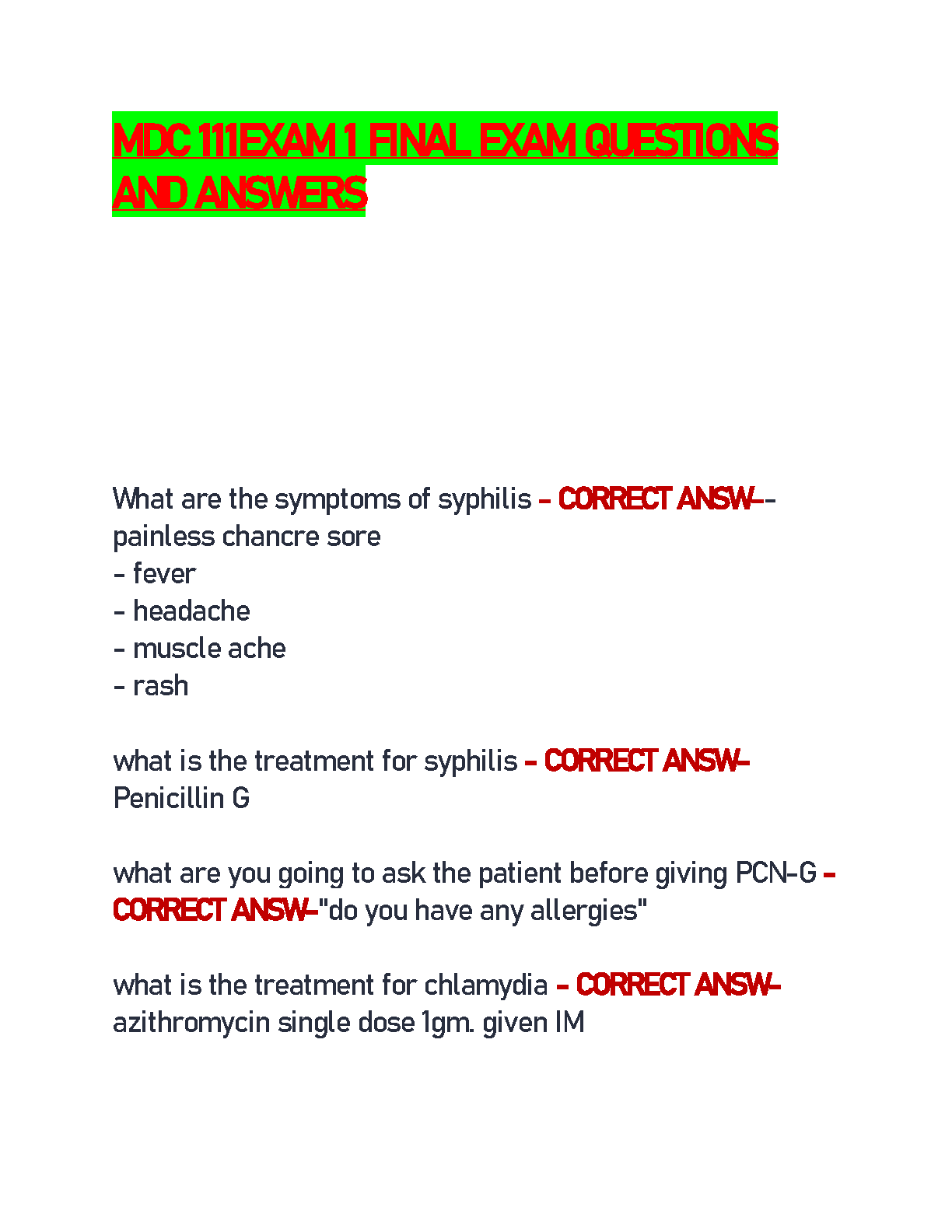 MDC 111EXAM 1 FINAL EXAM QUESTIONS AND ANSWERS

What are the symptoms of syphilis - CORRECT ANSW-- painless chancre sore
- fever
- headache
- muscle ache
- rash

what is the treatment for syphilis - CORRECT ANSW-Penicillin G

what are you going to ask the patient before giving PCN-G - CORRECT ANSW-"do you have any allergies"

what is the treatment for chlamydia - CORRECT ANSW-azithromycin single dose 1gm. given IM